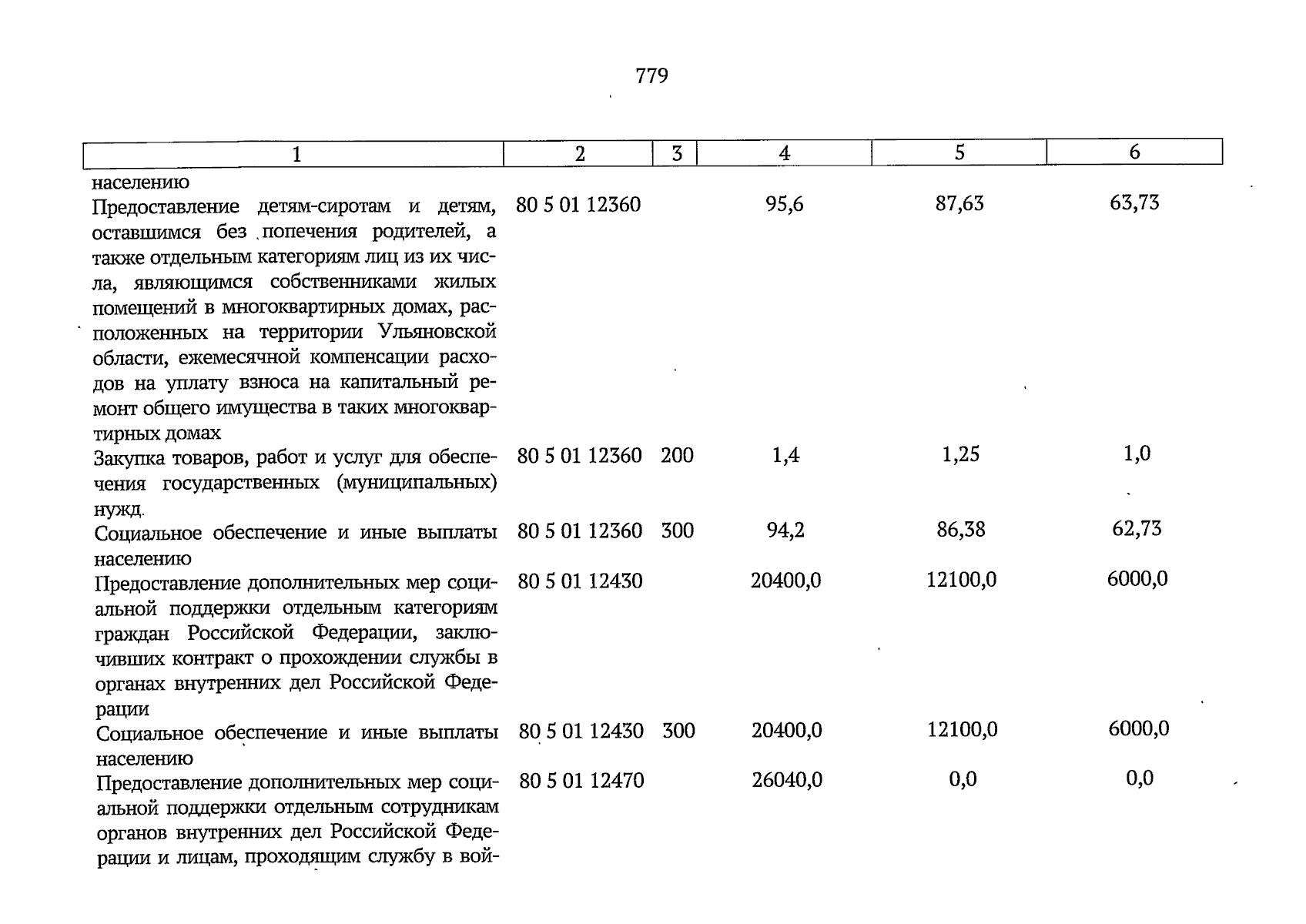 779

| 1 | 2 | 3 | 4 | 5 | 6 |
|---|---|---|---|---|---|
| населению | | | | | |
| Предоставление детям-сиротам и детям, оставшимся без попечения родителей, а также отдельным категориям лиц из их числа, являющимся собственниками жилых помещений в многоквартирных домах, расположенных на территории Ульяновской области, ежемесячной компенсации расходов на уплату взноса на капитальный ремонт общего имущества в таких многоквартирных домах | 80 5 01 12360 | | 95,6 | 87,63 | 63,73 |
| Закупка товаров, работ и услуг для обеспечения государственных (муниципальных) нужд | 80 5 01 12360 | 200 | 1,4 | 1,25 | 1,0 |
| Социальное обеспечение и иные выплаты населению | 80 5 01 12360 | 300 | 94,2 | 86,38 | 62,73 |
| Предоставление дополнительных мер социальной поддержки отдельным категориям граждан Российской Федерации, заключивших контракт о прохождении службы в органах внутренних дел Российской Федерации | 80 5 01 12430 | | 20400,0 | 12100,0 | 6000,0 |
| Социальное обеспечение и иные выплаты населению | 80 5 01 12430 | 300 | 20400,0 | 12100,0 | 6000,0 |
| Предоставление дополнительных мер социальной поддержки отдельным сотрудникам органов внутренних дел Российской Федерации и лицам, проходящим службу в вой- | 80 5 01 12470 | | 26040,0 | 0,0 | 0,0 |